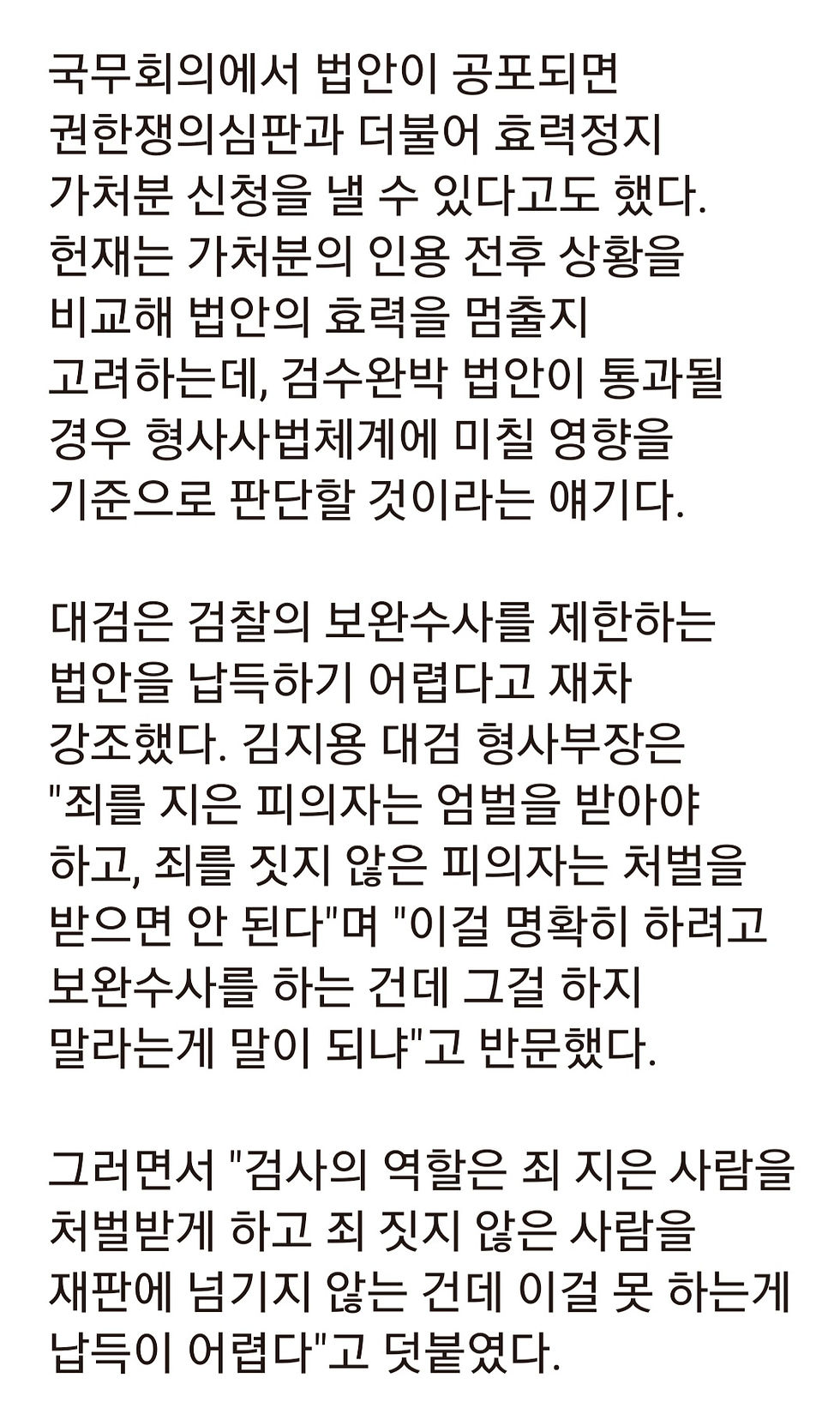 국무회의에서 법안이 공포되면 권한쟁의심판과 더불어 효력정지 가처분 신청을 낼 수 있다고도 했다. 헌재는 가처분의 인용 전후 상황을 비교해 법안의 효력을 멈출지 고려하는데, 검수완박 법안이 통과될 경우 형사사법체계에 미칠 영향을 기준으로 판단할 것이라는 얘기다.

대검은 검찰의 보완수사를 제한하는 법안을 납득하기 어렵다고 재차 강조했다. 김지용 대검 형사부장은 "죄를 지은 피의자는 엄벌을 받아야 하고, 죄를 짓지 않은 피의자는 처벌을 받으면 안 된다"며 "이걸 명확히 하려고 보완수사를 하는 건데 그걸 하지 말라는게 말이 되냐"고 반문했다.

그러면서 "검사의 역할은 죄 지은 사람을 처벌받게 하고 죄 짓지 않은 사람을 재판에 넘기지 않는 건데 이걸 못 하는게 납득이 어렵다"고 덧붙였다.